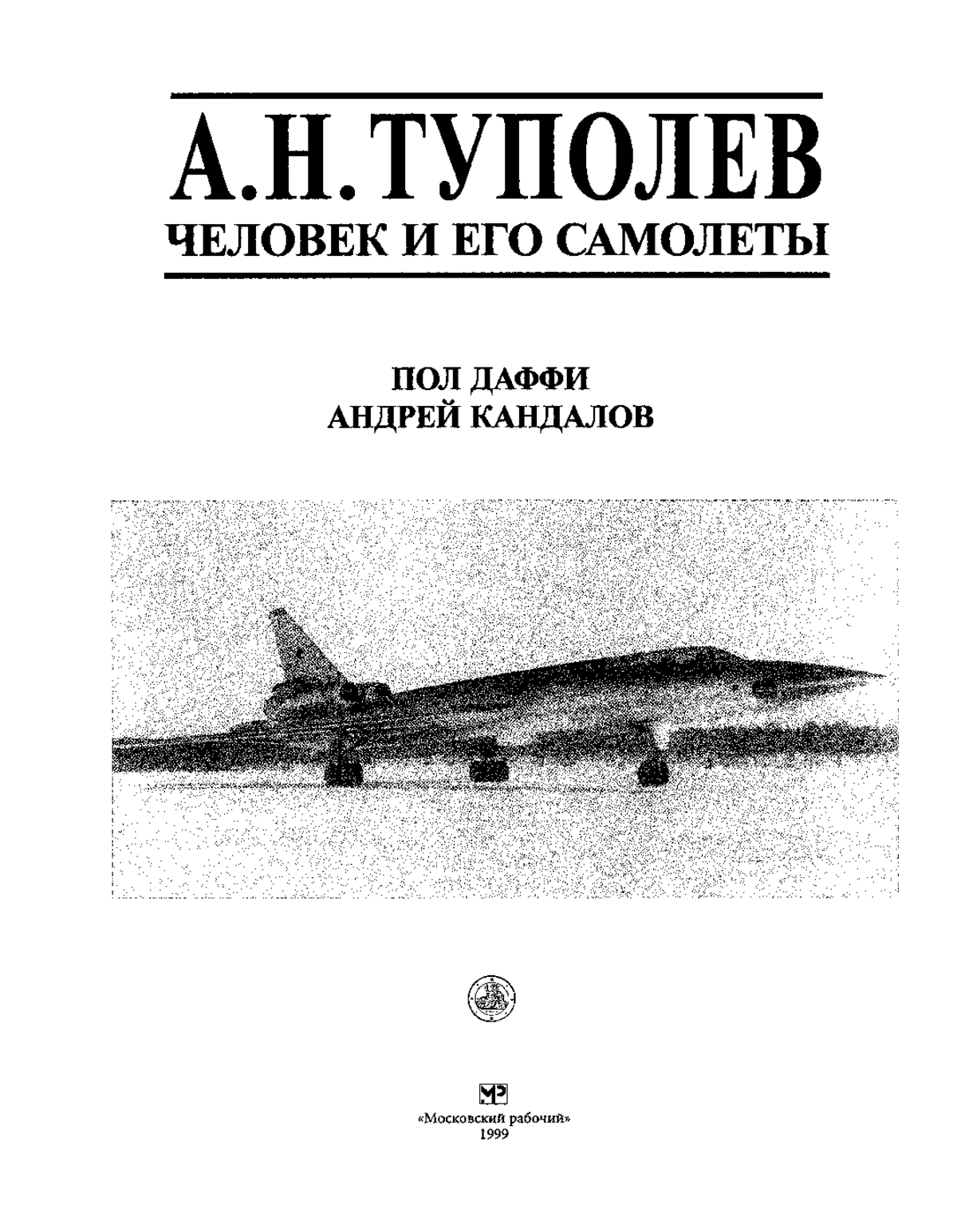 А.Н. ТУПОЛЕВ
ЧЕЛОВЕК И ЕГО САМОЛЕТЫ

ПОЛ ДАФФИ
АНДРЕЙ КАНДАЛОВ

МР
«Московский рабочий»
1999